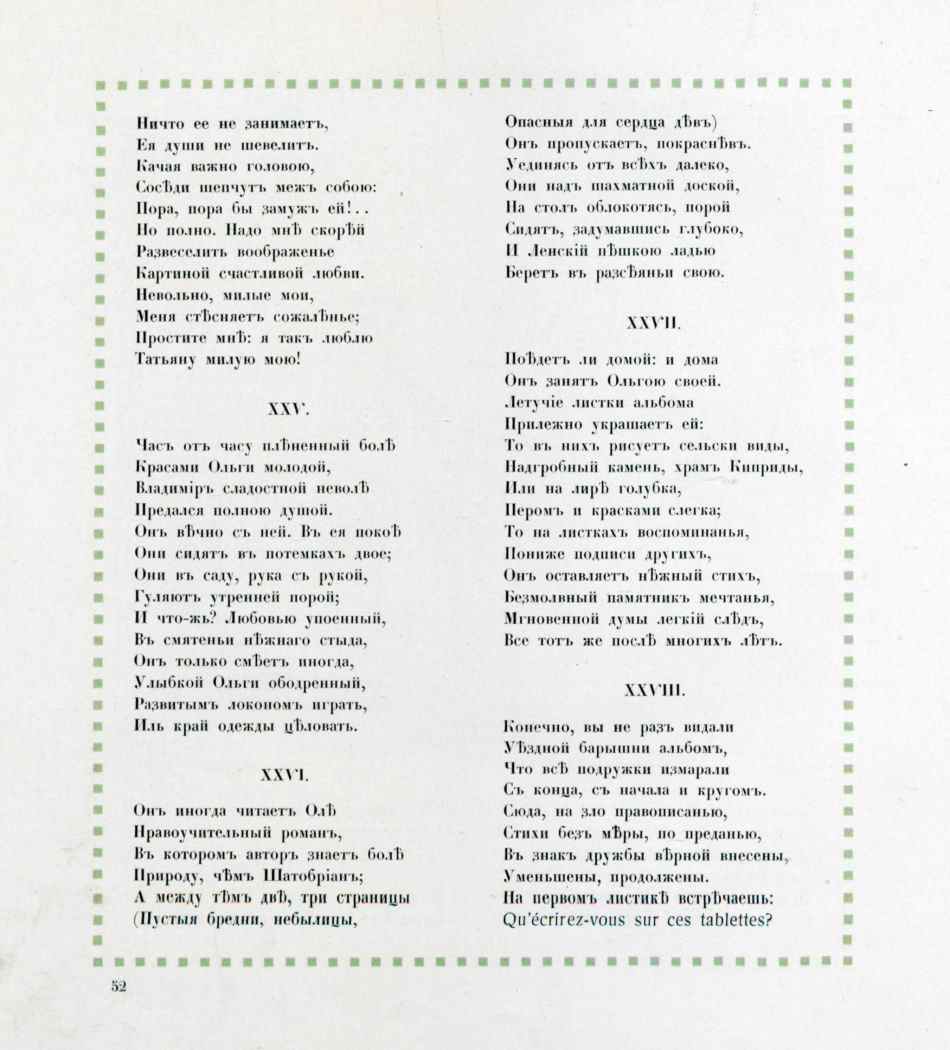 Ничто ее не занимаетъ,
Ея души не шевелитъ.
Качая важно головою,
Сосѣди шепчутъ межъ собою:
Пора, пора бы замужъ ей!..
Но полно. Надо мнѣ скорѣй
Развеселить воображенье
Картиной счастливой любви.
Невольно, милые мои,
Меня стѣсняетъ сожалѣнье;
Простите мнѣ: я такъ люблю
Татьяну милую мою!

XXV.

Часъ отъ часу плѣненный болѣ
Красами Ольги молодой,
Владиміръ сладостной неволѣ
Предался полною душой.
Онъ вѣчно съ ней. Въ ея покоѣ
Они сидятъ въ потемкахъ двое;
Они въ саду, рука съ рукой,
Гуляютъ утренней порой;
И что-жъ? Любовью упоенный,
Въ смятеньи нѣжнаго стыда,
Онъ только смѣетъ иногда,
Улыбкой Ольги ободренный,
Развитымъ локономъ играть,
Иль край одежды цѣловать.

XXVI.

Онъ иногда читаетъ Олѣ
Нравоучительный романъ,
Въ которомъ авторъ знаетъ болѣ
Природу, чѣмъ Шатобріанъ;
А между тѣмъ двѣ, три страницы
(Пустыя бредни, небылицы,
Опасныя для сердца дѣвъ)
Онъ пропускаетъ, покраснѣвъ.
Уединясь отъ всѣхъ далеко,
Они надъ шахматной доской,
На столъ облокотясь, порой
Сидятъ, задумавшись глубоко,
И Ленскій пѣшкою ладью
Беретъ въ разсѣяньи свою.

XXVII.

Поѣдетъ ли домой: и дома
Онъ занятъ Ольгою своей.
Летучіе листки альбома
Прилежно украшаетъ ей:
То въ нихъ рисуетъ сельски виды,
Надгробный камень, храмъ Киприды,
Или на лирѣ голубка,
Перомъ и красками слегка;
То на листкахъ воспоминанья,
Пониже подписи другихъ,
Онъ оставляетъ нѣжный стихъ,
Безмолвный памятникъ мечтанья,
Мгновенной думы легкій слѣдъ,
Все тотъ же послѣ многихъ лѣтъ.

XXVIII.

Конечно, вы не разъ видали
Уѣздной барышни альбомъ,
Что всѣ подружки измарали
Съ конца, съ начала и кругомъ.
Сюда, на зло правописанью,
Стихи безъ мѣры, по преданью,
Въ знакъ дружбы вѣрной внесены,
Уменьшены, продолжены.
На первомъ листикѣ встрѣчаешь:
Qu'écrirez-vous sur ces tablettes?

52